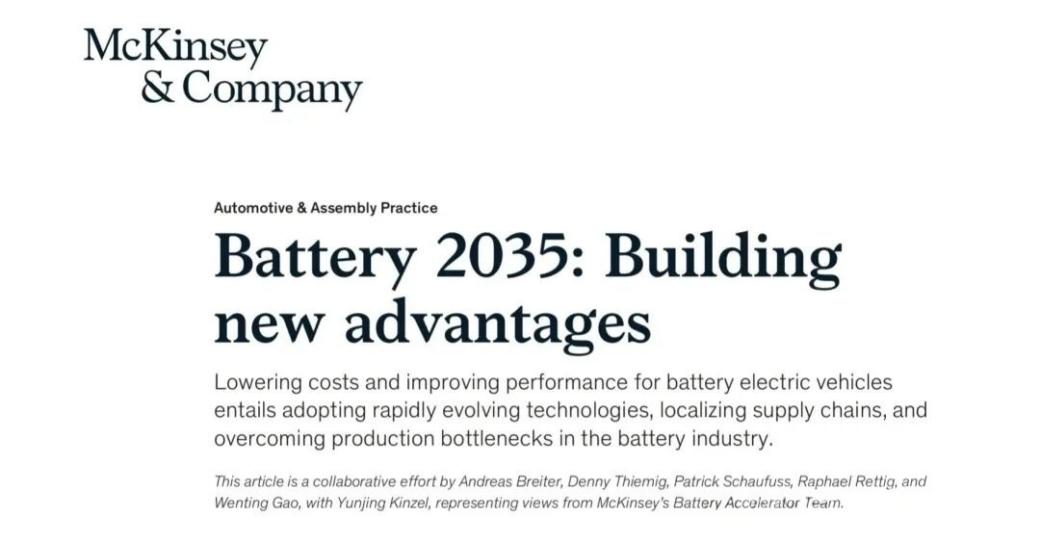 McKinsey
& Company

Automotive & Assembly Practice

Battery 2035: Building new advantages

Lowering costs and improving performance for battery electric vehicles entails adopting rapidly evolving technologies, localizing supply chains, and overcoming production bottlenecks in the battery industry.

This article is a collaborative effort by Andreas Breiter, Denny Thiemig, Patrick Schaufuss, Raphael Rettig, and Wenting Gao, with Yunjing Kinzel, representing views from McKinsey's Battery Accelerator Team.